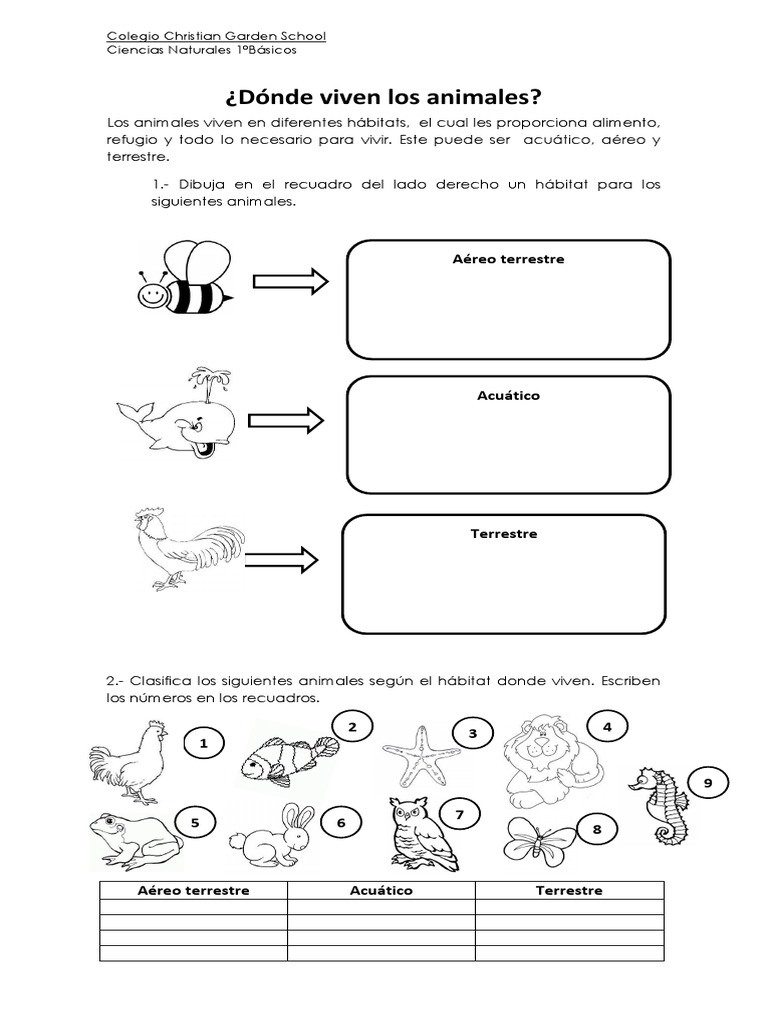 Colegio Christian Garden School
Ciencias Naturales 1°Básicos

¿Dónde viven los animales?

Los animales viven en diferentes hábitats, el cual les proporciona alimento, refugio y todo lo necesario para vivir. Este puede ser acuático, aéreo y terrestre.

1.- Dibuja en el recuadro del lado derecho un hábitat para los siguientes animales.

Aéreo terrestre

Acuático

Terrestre

2.- Clasifica los siguientes animales según el hábitat donde viven. Escriben los números en los recuadros.

1 2 3 4 9 5 6 7 8

| Aéreo terrestre | Acuático | Terrestre |
|---|---|---|
| | | |
| | | |
| | | |
| | | |